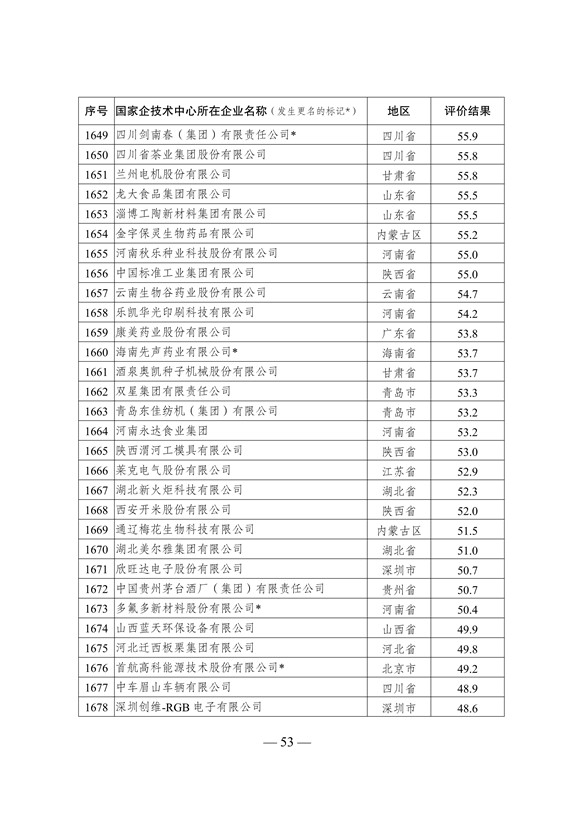 | 序号 | 国家企技术中心所在企业名称（发生更名的标记*） | 地区 | 评价结果 |
|---|---|---|---|
| 1649 | 四川剑南春（集团）有限责任公司* | 四川省 | 55.9 |
| 1650 | 四川省茶业集团股份有限公司 | 四川省 | 55.8 |
| 1651 | 兰州电机股份有限公司 | 甘肃省 | 55.8 |
| 1652 | 龙大食品集团有限公司 | 山东省 | 55.5 |
| 1653 | 淄博工陶新材料集团有限公司 | 山东省 | 55.5 |
| 1654 | 金宇保灵生物药品有限公司 | 内蒙古区 | 55.2 |
| 1655 | 河南秋乐种业科技股份有限公司 | 河南省 | 55.0 |
| 1656 | 中国标准工业集团有限公司 | 陕西省 | 55.0 |
| 1657 | 云南生物谷药业股份有限公司 | 云南省 | 54.7 |
| 1658 | 乐凯华光印刷科技有限公司 | 河南省 | 54.2 |
| 1659 | 康美药业股份有限公司 | 广东省 | 53.8 |
| 1660 | 海南先声药业有限公司* | 海南省 | 53.7 |
| 1661 | 酒泉奥凯种子机械股份有限公司 | 甘肃省 | 53.7 |
| 1662 | 双星集团有限责任公司 | 青岛市 | 53.3 |
| 1663 | 青岛东佳纺机（集团）有限公司 | 青岛市 | 53.2 |
| 1664 | 河南永达食业集团 | 河南省 | 53.2 |
| 1665 | 陕西渭河工模具有限公司 | 陕西省 | 53.0 |
| 1666 | 莱克电气股份有限公司 | 江苏省 | 52.9 |
| 1667 | 湖北新火炬科技有限公司 | 湖北省 | 52.3 |
| 1668 | 西安开米股份有限公司 | 陕西省 | 52.0 |
| 1669 | 通辽梅花生物科技有限公司 | 内蒙古区 | 51.5 |
| 1670 | 湖北美尔雅集团有限公司 | 湖北省 | 51.0 |
| 1671 | 欣旺达电子股份有限公司 | 深圳市 | 50.7 |
| 1672 | 中国贵州茅台酒厂（集团）有限责任公司 | 贵州省 | 50.7 |
| 1673 | 多氟多新材料股份有限公司* | 河南省 | 50.4 |
| 1674 | 山西蓝天环保设备有限公司 | 山西省 | 49.9 |
| 1675 | 河北迁西板栗集团有限公司 | 河北省 | 49.8 |
| 1676 | 首航高科能源技术股份有限公司* | 北京市 | 49.2 |
| 1677 | 中车眉山车辆有限公司 | 四川省 | 48.9 |
| 1678 | 深圳创维-RGB 电子有限公司 | 深圳市 | 48.6 |

— 53 —